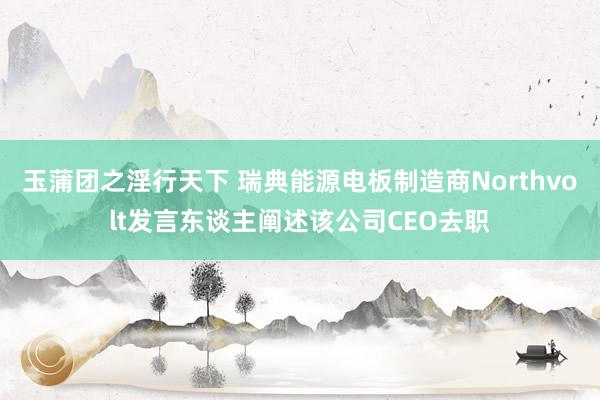 玉蒲团之淫行天下 瑞典能源电板制造商Northvolt发言东谈主阐述该公司CEO去职